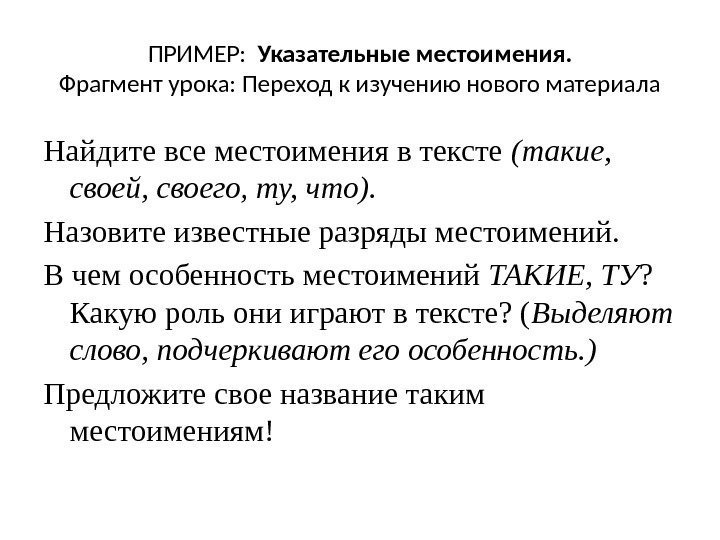 ПРИМЕР: Указательные местоимения.
Фрагмент урока: Переход к изучению нового материала

Найдите все местоимения в тексте (такие, своей, своего, ту, что).

Назовите известные разряды местоимений.

В чем особенность местоимений ТАКИЕ, ТУ? Какую роль они играют в тексте? (Выделяют слово, подчеркивают его особенность.)

Предложите свое название таким местоимениям!